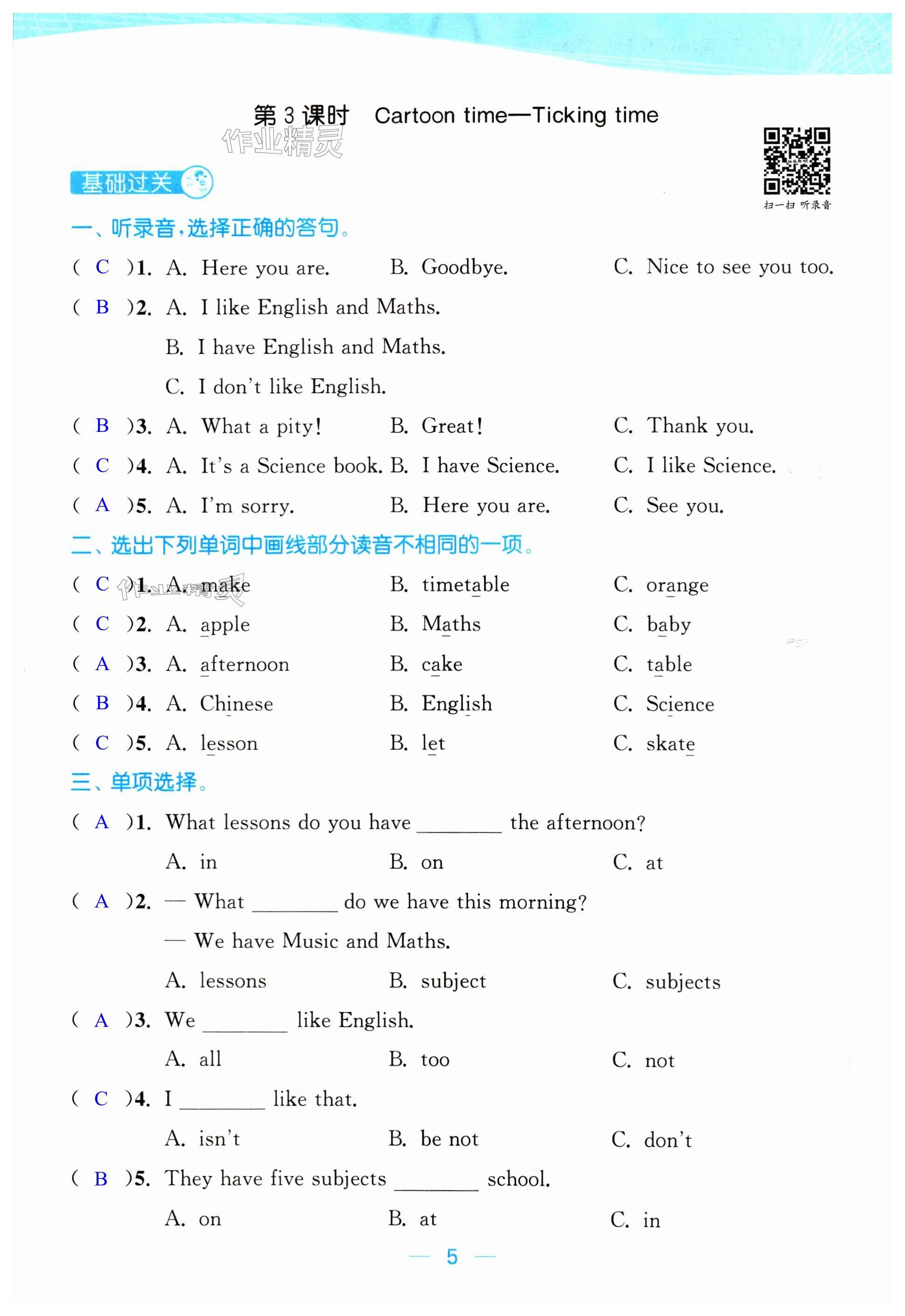 第3课时 Cartoon time—Ticking time

扫一扫 听录音

基础过关

一、听录音,选择正确的答句。

( C )1. A. Here you are. B. Goodbye. C. Nice to see you too.

( B )2. A. I like English and Maths.
B. I have English and Maths.
C. I don't like English.

( B )3. A. What a pity! B. Great! C. Thank you.

( C )4. A. It's a Science book. B. I have Science. C. I like Science.

( A )5. A. I'm sorry. B. Here you are. C. See you.

二、选出下列单词中画线部分读音不相同的一项。

( C )1. A. make B. timetable C. orange

( C )2. A. apple B. Maths C. baby

( A )3. A. afternoon B. cake C. table

( B )4. A. Chinese B. English C. Science

( C )5. A. lesson B. let C. skate

三、单项选择。

( A )1. What lessons do you have ____ the afternoon?
A. in B. on C. at

( A )2. — What ____ do we have this morning?
— We have Music and Maths.
A. lessons B. subject C. subjects

( A )3. We ____ like English.
A. all B. too C. not

( C )4. I ____ like that.
A. isn't B. be not C. don't

( B )5. They have five subjects ____ school.
A. on B. at C. in

— 5 —

作业精灵